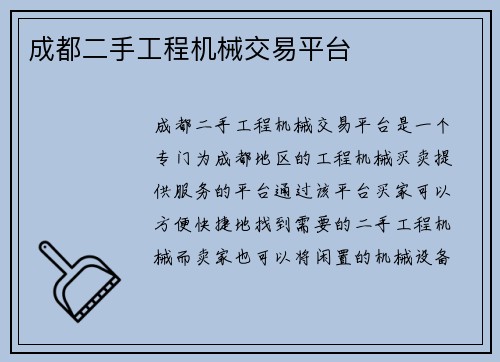 成都二手工程机械交易平台

成都二手工程机械交易平台是一个专门为成都地区的工程机械买卖提供服务的平台通过该平台买家可以方便快捷地找到需要的二手工程机械而卖家也可以将闲置的机械设备